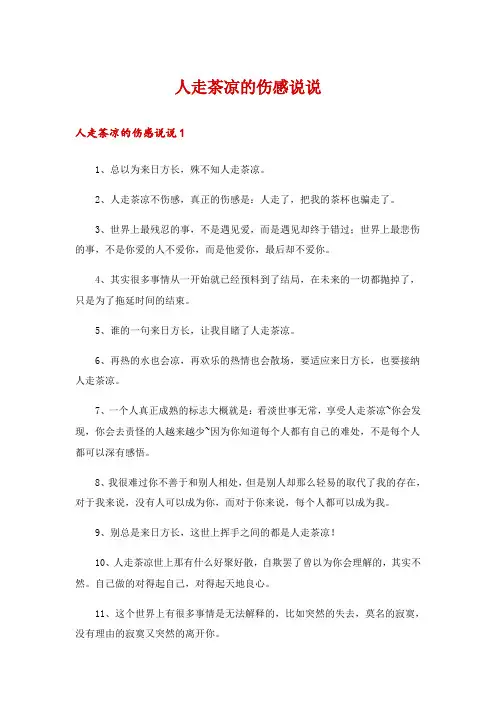 人走茶凉的伤感说说

人走茶凉的伤感说说1

1、总以为来日方长，殊不知人走茶凉。

2、人走茶凉不伤感，真正的伤感是：人走了，把我的茶杯也骗走了。

3、世界上最残忍的事，不是遇见爱，而是遇见却终于错过；世界上最悲伤的事，不是你爱的人不爱你，而是他爱你，最后却不爱你。

4、其实很多事情从一开始就已经预料到了结局，在未来的一切都抛掉了，只是为了拖延时间的结束。

5、谁的一句来日方长，让我目睹了人走茶凉。

6、再热的水也会凉，再欢乐的热情也会散场，要适应来日方长，也要接纳人走茶凉。

7、一个人真正成熟的标志大概就是：看淡世事无常，享受人走茶凉~你会发现，你会去责怪的人越来越少~因为你知道每个人都有自己的难处，不是每个人都可以深有感悟。

8、我很难过你不善于和别人相处，但是别人却那么轻易的取代了我的存在，对于我来说，没有人可以成为你，而对于你来说，每个人都可以成为我。

9、别总是来日方长，这世上挥手之间的都是人走茶凉！

10、人走茶凉世上那有什么好聚好散，自欺罢了曾以为你会理解的，其实不然。自己做的对得起自己，对得起天地良心。

11、这个世界上有很多事情是无法解释的，比如突然的失去，莫名的寂寞，没有理由的寂寞又突然的离开你。